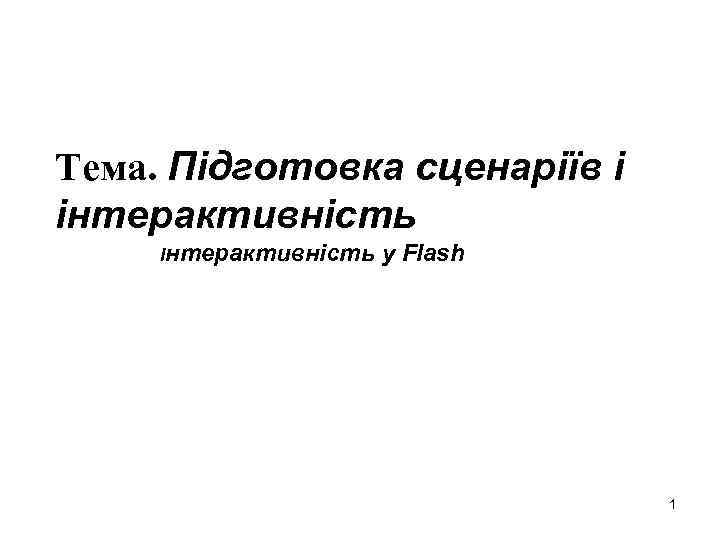 Тема. Підготовка сценаріїв і інтерактивність

Інтерактивність у Flash

1